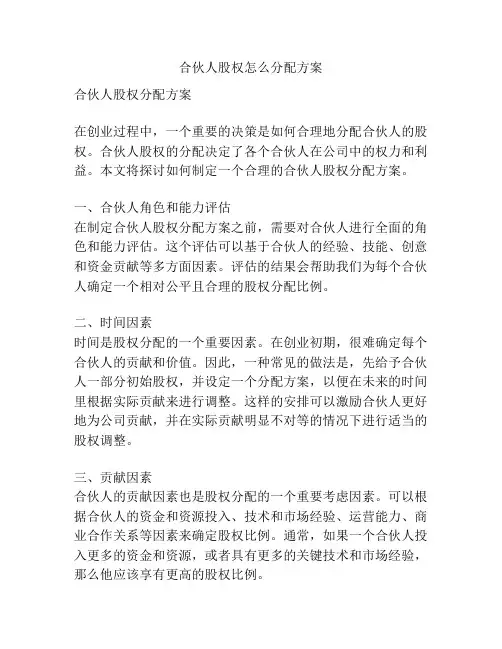 合伙人股权怎么分配方案

合伙人股权分配方案

在创业过程中，一个重要的决策是如何合理地分配合伙人的股权。合伙人股权的分配决定了各个合伙人在公司中的权力和利益。本文将探讨如何制定一个合理的合伙人股权分配方案。

一、合伙人角色和能力评估
在制定合伙人股权分配方案之前，需要对合伙人进行全面的角色和能力评估。这个评估可以基于合伙人的经验、技能、创意和资金贡献等多方面因素。评估的结果会帮助我们为每个合伙人确定一个相对公平且合理的股权分配比例。

二、时间因素
时间是股权分配的一个重要因素。在创业初期，很难确定每个合伙人的贡献和价值。因此，一种常见的做法是，先给予合伙人一部分初始股权，并设定一个分配方案，以便在未来的时间里根据实际贡献来进行调整。这样的安排可以激励合伙人更好地为公司贡献，并在实际贡献明显不对等的情况下进行适当的股权调整。

三、贡献因素
合伙人的贡献因素也是股权分配的一个重要考虑因素。可以根据合伙人的资金和资源投入、技术和市场经验、运营能力、商业合作关系等因素来确定股权比例。通常，如果一个合伙人投入更多的资金和资源，或者具有更多的关键技术和市场经验，那么他应该享有更高的股权比例。